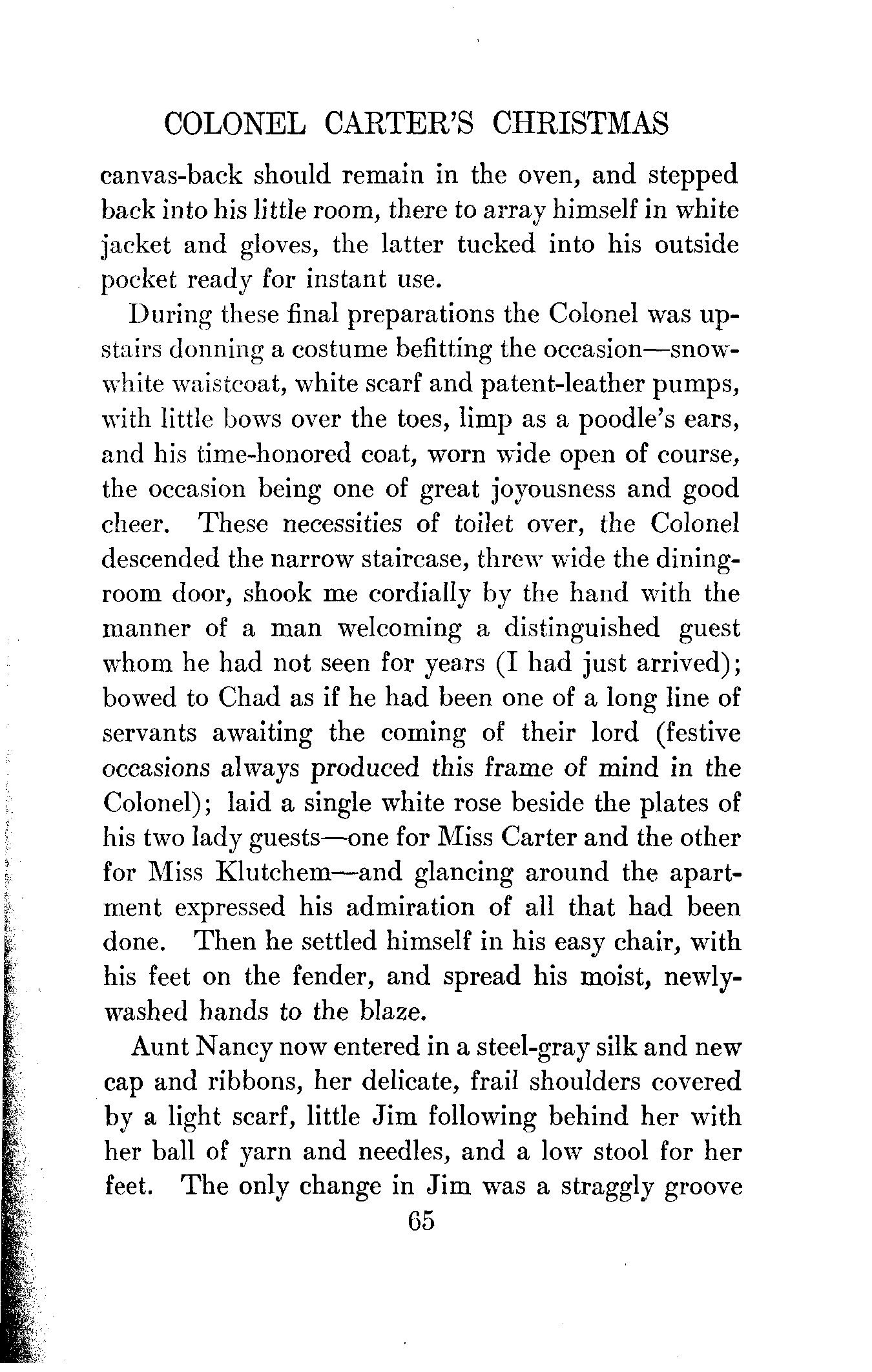 COLONEL CARTER'S CHRISTMAS

canvas-back should remain in the oven, and stepped back into his little room, there to array himself in white jacket and gloves, the latter tucked into his outside pocket ready for instant use.

During these final preparations the Colonel was upstairs donning a costume befitting the occasion—snow-white waistcoat, white scarf and patent-leather pumps, with little bows over the toes, limp as a poodle's ears, and his time-honored coat, worn wide open of course, the occasion being one of great joyousness and good cheer. These necessities of toilet over, the Colonel descended the narrow staircase, threw wide the dining-room door, shook me cordially by the hand with the manner of a man welcoming a distinguished guest whom he had not seen for years (I had just arrived); bowed to Chad as if he had been one of a long line of servants awaiting the coming of their lord (festive occasions always produced this frame of mind in the Colonel); laid a single white rose beside the plates of his two lady guests—one for Miss Carter and the other for Miss Klutchem—and glancing around the apartment expressed his admiration of all that had been done. Then he settled himself in his easy chair, with his feet on the fender, and spread his moist, newly-washed hands to the blaze.

Aunt Nancy now entered in a steel-gray silk and new cap and ribbons, her delicate, frail shoulders covered by a light scarf, little Jim following behind her with her ball of yarn and needles, and a low stool for her feet. The only change in Jim was a straggly groove

65